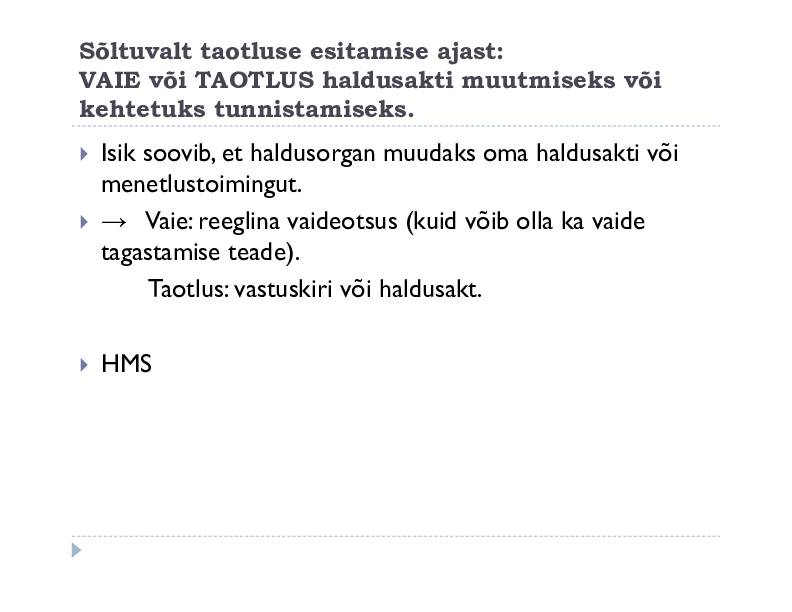 Sõltuvalt taotluse esitamise ajast:
VAIE või TAOTLUS haldusakti muutmiseks või kehtetuks tunnistamiseks.

Isik soovib, et haldusorgan muudaks oma haldusakti või menetlustoimingut.

→ Vaie: reeglina vaideotsus (kuid võib olla ka vaide tagastamise teade).
Taotlus: vastuskiri või haldusakt.

HMS